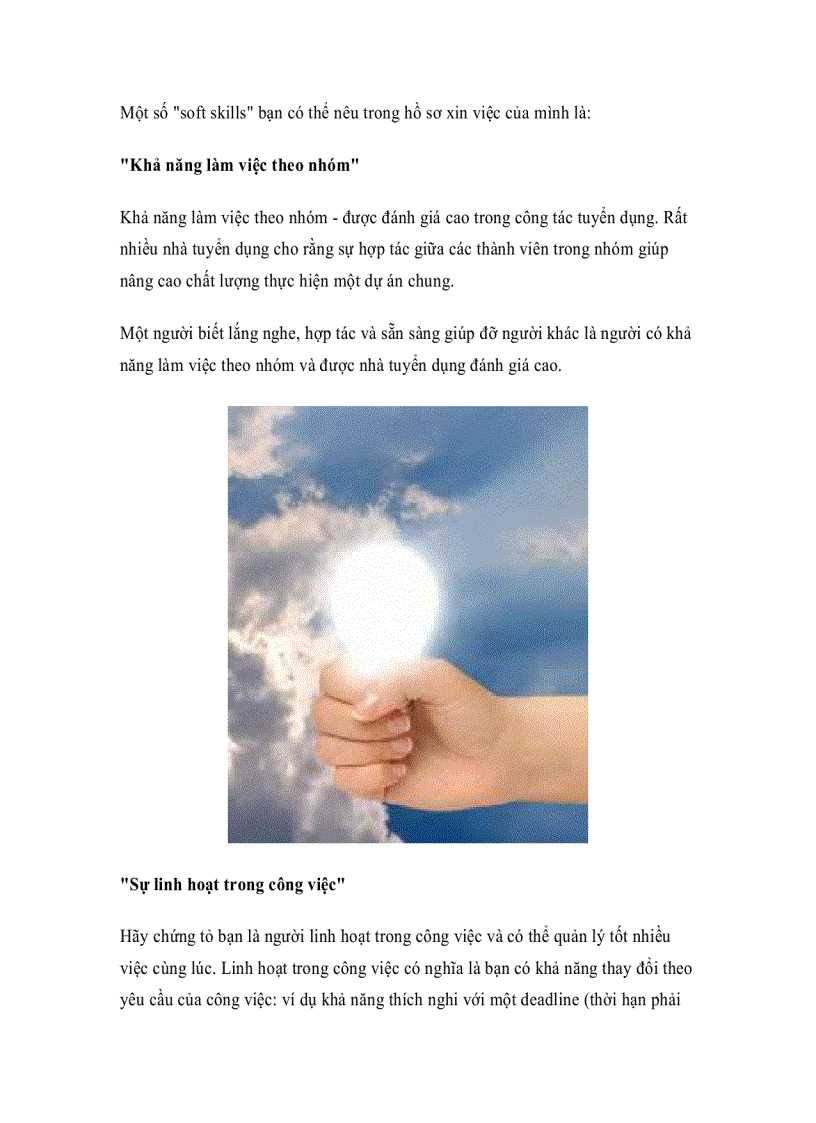 Một số "soft skills" bạn có thể nêu trong hồ sơ xin việc của mình là:

"Khả năng làm việc theo nhóm"

Khả năng làm việc theo nhóm - được đánh giá cao trong công tác tuyển dụng. Rất nhiều nhà tuyển dụng cho rằng sự hợp tác giữa các thành viên trong nhóm giúp nâng cao chất lượng thực hiện một dự án chung.

Một người biết lắng nghe, hợp tác và sẵn sàng giúp đỡ người khác là người có khả năng làm việc theo nhóm và được nhà tuyển dụng đánh giá cao.

"Sự linh hoạt trong công việc"

Hãy chứng tỏ bạn là người linh hoạt trong công việc và có thể quản lý tốt nhiều việc cùng lúc. Linh hoạt trong công việc có nghĩa là bạn có khả năng thay đổi theo yêu cầu của công việc: ví dụ khả năng thích nghi với một deadline (thời hạn phải